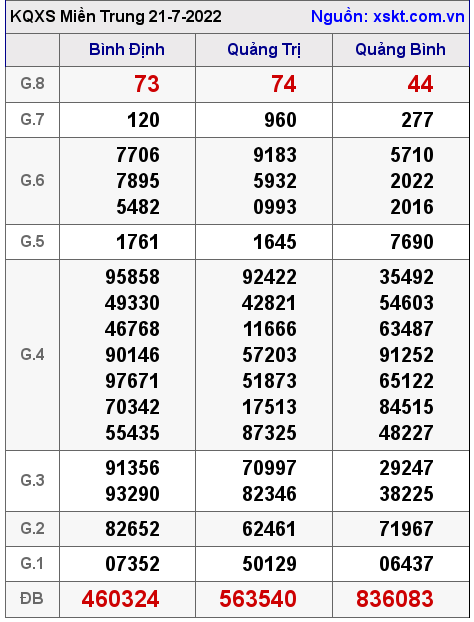 KQXS Miền Trung 21-7-2022 Nguồn: xskt.com.vn

| | Bình Định | Quảng Trị | Quảng Bình |
|---|---|---|---|
| G.8 | 73 | 74 | 44 |
| G.7 | 120 | 960 | 277 |
| G.6 | 7706 7895 5482 | 9183 5932 0993 | 5710 2022 2016 |
| G.5 | 1761 | 1645 | 7690 |
| G.4 | 95858 49330 46768 90146 97671 70342 55435 | 92422 42821 11666 57203 51873 17513 87325 | 35492 54603 63487 91252 65122 84515 48227 |
| G.3 | 91356 93290 | 70997 82346 | 29247 38225 |
| G.2 | 82652 | 62461 | 71967 |
| G.1 | 07352 | 50129 | 06437 |
| ĐB | 460324 | 563540 | 836083 |